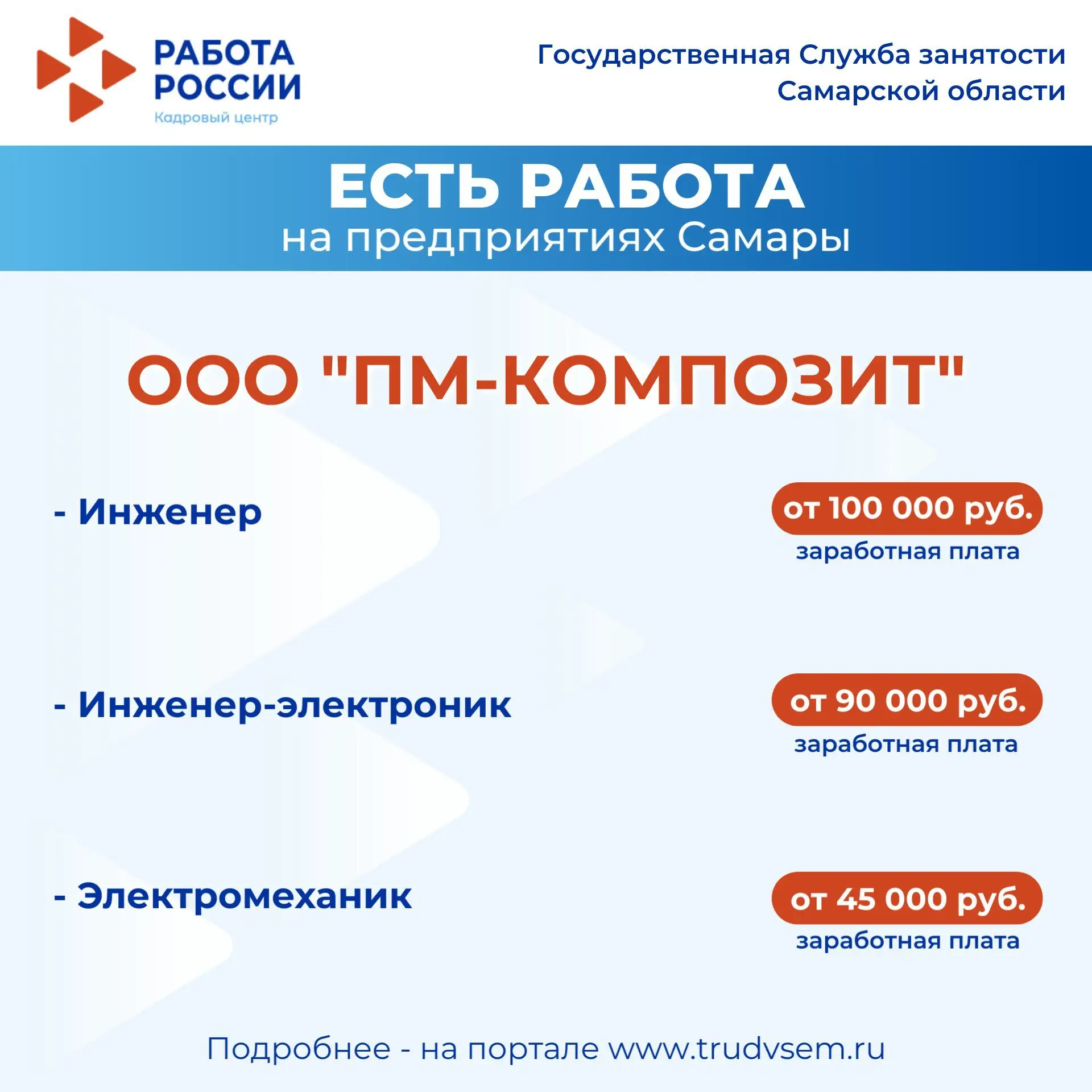 РАБОТА
РОССИИ
Кадровый центр

Государственная Служба занятости
Самарской области

ЕСТЬ РАБОТА
на предприятиях Самары

ООО "ПМ-КОМПОЗИТ"

- Инженер

от 100 000 руб.
заработная плата

- Инженер-электроник

от 90 000 руб.
заработная плата

- Электромеханик

от 45 000 руб.
заработная плата

Подробнее - на портале www.trudvsem.ru